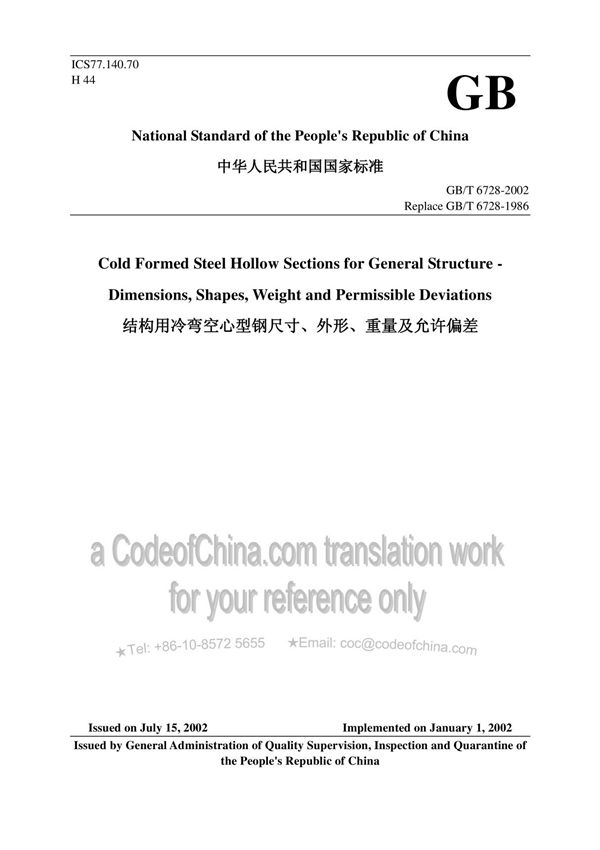 ICS77.140.70
H 44

GB

National Standard of the People's Republic of China

中华人民共和国国家标准

GB/T 6728-2002
Replace GB/T 6728-1986

Cold Formed Steel Hollow Sections for General Structure - Dimensions, Shapes, Weight and Permissible Deviations

结构用冷弯空心型钢尺寸、外形、重量及允许偏差

a CodeofChina.com translation work
for your reference only

★Tel: +86-10-8572 5655 ★Email: coc@codeofchina.com

Issued on July 15, 2002 Implemented on January 1, 2002

Issued by General Administration of Quality Supervision, Inspection and Quarantine of the People's Republic of China